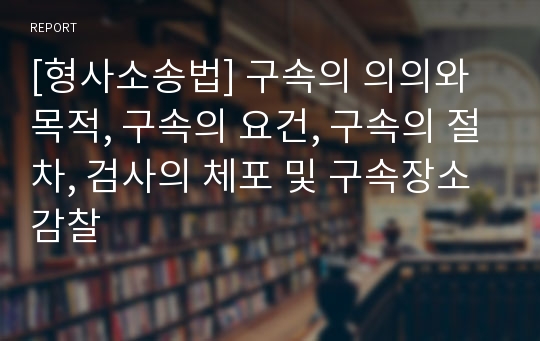 REPORT

[형사소송법] 구속의 의의와 목적, 구속의 요건, 구속의 절차, 검사의 체포 및 구속장소 감찰